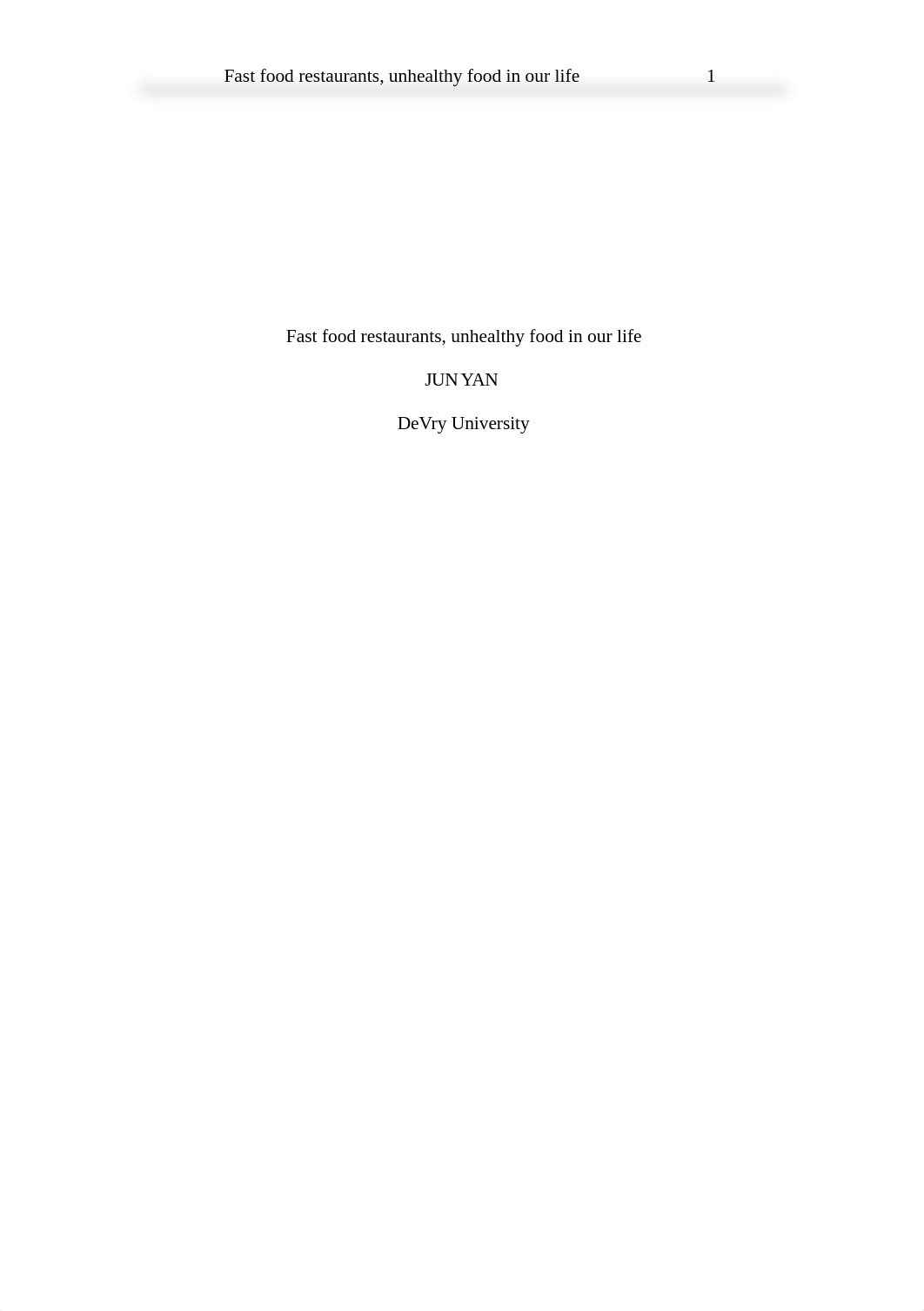 Fast food restaurants, unhealthy food in our life 1

Fast food restaurants, unhealthy food in our life

JUN YAN

DeVry University